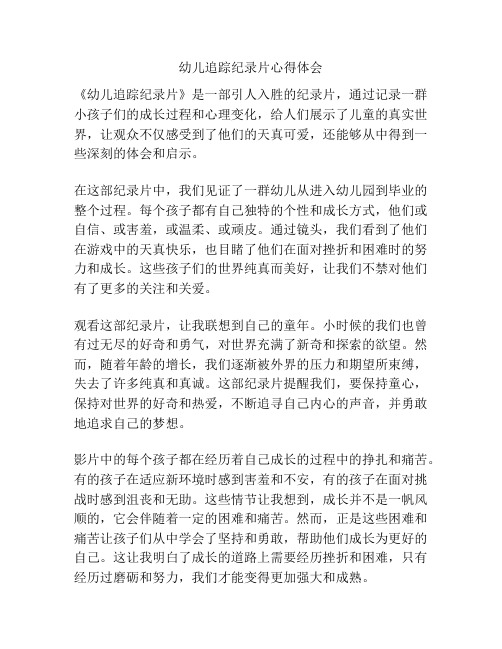 幼儿追踪纪录片心得体会

《幼儿追踪纪录片》是一部引人入胜的纪录片，通过记录一群小孩子们的成长过程和心理变化，给人们展示了儿童的真实世界，让观众不仅感受到了他们的天真可爱，还能够从中得到一些深刻的体会和启示。

在这部纪录片中，我们见证了一群幼儿从进入幼儿园到毕业的整个过程。每个孩子都有自己独特的个性和成长方式，他们或自信、或害羞，或温柔、或顽皮。通过镜头，我们看到了他们在游戏中的天真快乐，也目睹了他们在面对挫折和困难时的努力和成长。这些孩子们的世界纯真而美好，让我们不禁对他们有了更多的关注和关爱。

观看这部纪录片，让我联想到自己的童年。小时候的我们也曾有过无尽的好奇和勇气，对世界充满了新奇和探索的欲望。然而，随着年龄的增长，我们逐渐被外界的压力和期望所束缚，失去了许多纯真和真诚。这部纪录片提醒我们，要保持童心，保持对世界的好奇和热爱，不断追寻自己内心的声音，并勇敢地追求自己的梦想。

影片中的每个孩子都在经历着自己成长的过程中的挣扎和痛苦。有的孩子在适应新环境时感到害羞和不安，有的孩子在面对挑战时感到沮丧和无助。这些情节让我想到，成长并不是一帆风顺的，它会伴随着一定的困难和痛苦。然而，正是这些困难和痛苦让孩子们从中学会了坚持和勇敢，帮助他们成长为更好的自己。这让我明白了成长的道路上需要经历挫折和困难，只有经历过磨砺和努力，我们才能变得更加强大和成熟。